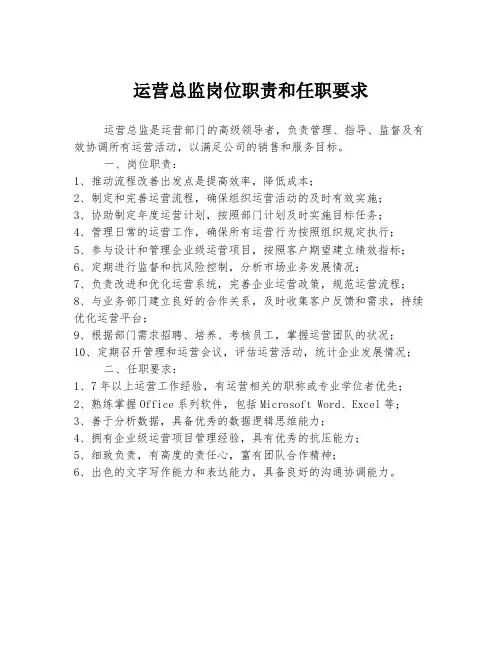 运营总监岗位职责和任职要求

运营总监是运营部门的高级领导者，负责管理、指导、监督及有效协调所有运营活动，以满足公司的销售和服务目标。

一、岗位职责：

1、推动流程改善出发点是提高效率，降低成本；
2、制定和完善运营流程，确保组织运营活动的及时有效实施；
3、协助制定年度运营计划，按照部门计划及时实施目标任务；
4、管理日常的运营工作，确保所有运营行为按照组织规定执行；
5、参与设计和管理企业级运营项目，按照客户期望建立绩效指标；
6、定期进行监督和抗风险控制，分析市场业务发展情况；
7、负责改进和优化运营系统，完善企业运营政策，规范运营流程；
8、与业务部门建立良好的合作关系，及时收集客户反馈和需求，持续优化运营平台；
9、根据部门需求招聘、培养、考核员工，掌握运营团队的状况；
10、定期召开管理和运营会议，评估运营活动，统计企业发展情况；

二、任职要求：

1、7年以上运营工作经验，有运营相关的职称或专业学位者优先；
2、熟练掌握Office系列软件，包括Microsoft Word、Excel等；
3、善于分析数据，具备优秀的数据逻辑思维能力；
4、拥有企业级运营项目管理经验，具有优秀的抗压能力；
5、细致负责，有高度的责任心，富有团队合作精神；
6、出色的文字写作能力和表达能力，具备良好的沟通协调能力。